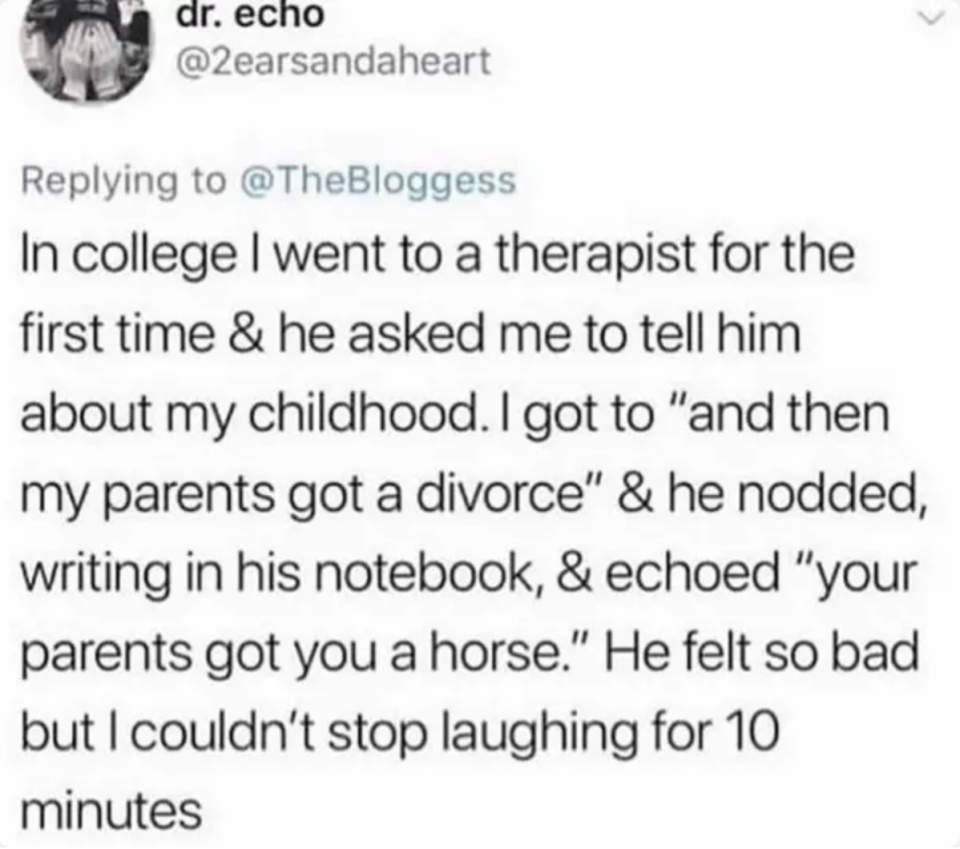 dr. echo
@2earsandaheart

Replying to @TheBloggess
In college I went to a therapist for the first time & he asked me to tell him about my childhood. I got to "and then my parents got a divorce" & he nodded, writing in his notebook, & echoed "your parents got you a horse." He felt so bad but I couldn't stop laughing for 10 minutes